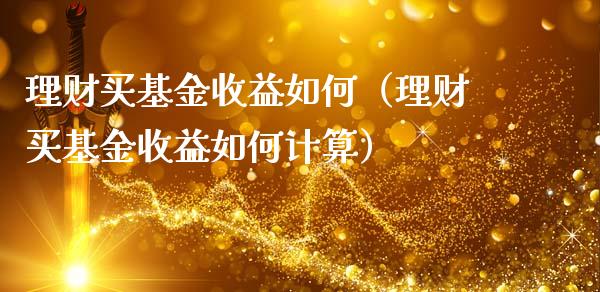 理财买基金收益如何（理财买基金收益如何计算）